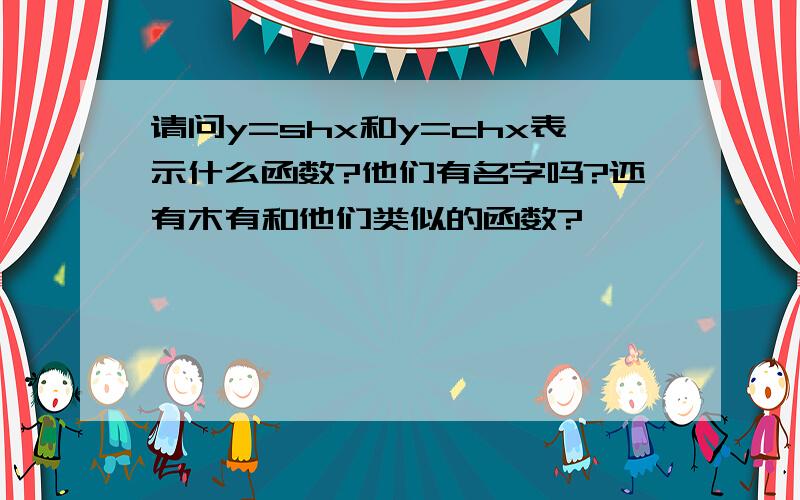 请问y=shx和y=chx表示什么函数?他们有名字吗?还有木有和他们类似的函数?